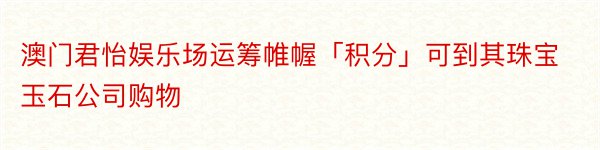 澳门君怡娱乐场运筹帷幄「积分」可到其珠宝玉石公司购物